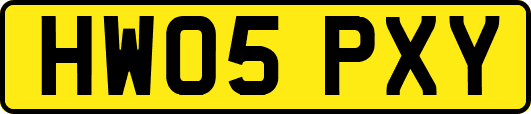 HW05 PXY